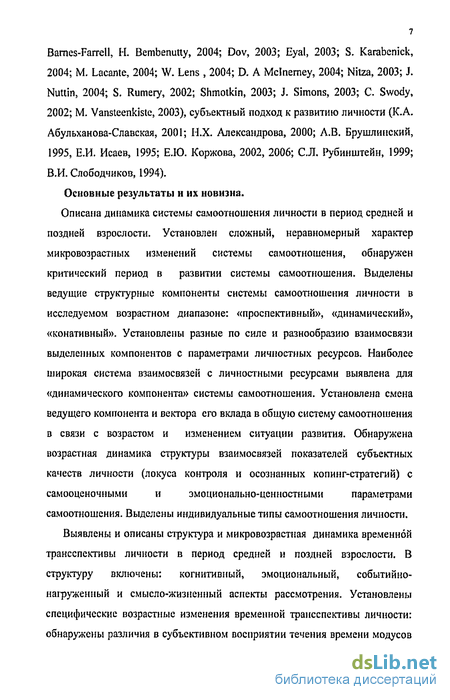 7

Barnes-Farrell, H. Bembenutty, 2004; Dov, 2003; Eyal, 2003; S. Karabenick, 2004; M. Lacante, 2004; W. Lens , 2004; D. A McInerney, 2004; Nitza, 2003; J. Nuttin, 2004; S. Rumery, 2002; Shmotkin, 2003; J. Simons, 2003; C. Swody, 2002; M. Vansteenkiste, 2003), субъектный подход к развитию личности (К.А. Абульханова-Славская, 2001; Н.Х. Александрова, 2000; А.В. Брушлинский, 1995, Е.И. Исаев, 1995; Е.Ю. Коржова, 2002, 2006; С.Л. Рубинштейн, 1999; В.И. Слободчиков, 1994).

Основные результаты и их новизна.

Описана динамика системы самоотношения личности в период средней и поздней взрослости. Установлен сложный, неравномерный характер микровозрастных изменений системы самоотношения, обнаружен критический период в развитии системы самоотношения. Выделены ведущие структурные компоненты системы самоотношения личности в исследуемом возрастном диапазоне: «проспективный», «динамический», «конативный». Установлены разные по силе и разнообразию взаимосвязи выделенных компонентов с параметрами личностных ресурсов. Наиболее широкая система взаимосвязей с личностными ресурсами выявлена для «динамического компонента» системы самоотношения. Установлена смена ведущего компонента и вектора его вклада в общую систему самоотношения в связи с возрастом и изменением ситуации развития. Обнаружена возрастная динамика структуры взаимосвязей показателей субъектных качеств личности (локуса контроля и осознанных копинг-стратегий) с самооценочными и эмоционально-ценностными параметрами самоотношения. Выделены индивидуальные типы самоотношения личности.

Выявлены и описаны структура и микровозрастная динамика временной трансспективы личности в период средней и поздней взрослости. В структуру включены: когнитивный, эмоциональный, событийно-нагруженный и смысло-жизненный аспекты рассмотрения. Установлены специфические возрастные изменения временной трансспективы личности: обнаружены различия в субъективном восприятии течения времени модусов

dsLib.net
библиотека диссертаций